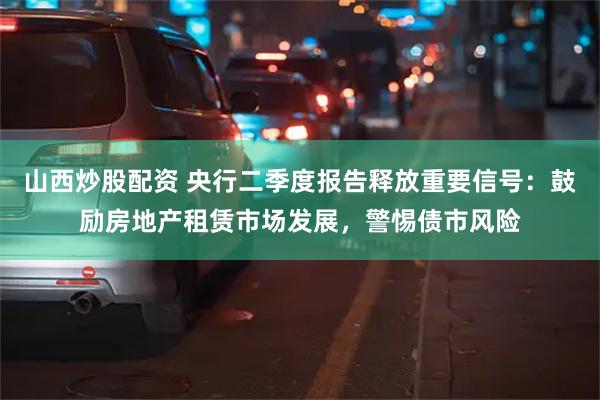 山西炒股配资 央行二季度报告释放重要信号：鼓励房地产租赁市场发展，警惕债市风险